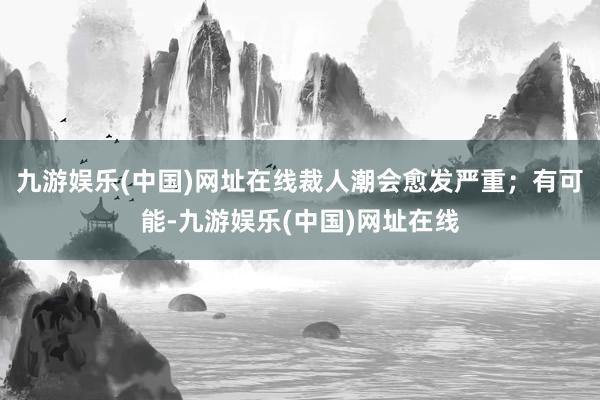 九游娱乐(中国)网址在线裁人潮会愈发严重；有可能-九游娱乐(中国)网址在线